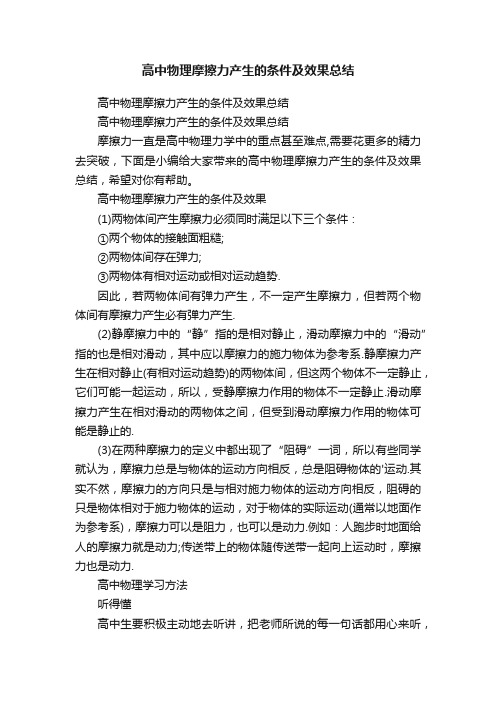 高中物理摩擦力产生的条件及效果总结

高中物理摩擦力产生的条件及效果总结

高中物理摩擦力产生的条件及效果总结

摩擦力一直是高中物理力学中的重点甚至难点,需要花更多的精力去突破，下面是小编给大家带来的高中物理摩擦力产生的条件及效果总结，希望对你有帮助。

高中物理摩擦力产生的条件及效果

(1)两物体间产生摩擦力必须同时满足以下三个条件：

①两个物体的接触面粗糙;

②两物体间存在弹力;

③两物体有相对运动或相对运动趋势.

因此，若两物体间有弹力产生，不一定产生摩擦力，但若两个物体间有摩擦力产生必有弹力产生.

(2)静摩擦力中的“静”指的是相对静止，滑动摩擦力中的“滑动”指的也是相对滑动，其中应以摩擦力的施力物体为参考系.静摩擦力产生在相对静止(有相对运动趋势)的两物体间，但这两个物体不一定静止，它们可能一起运动，所以，受静摩擦力作用的物体不一定静止.滑动摩擦力产生在相对滑动的两物体之间，但受到滑动摩擦力作用的物体可能是静止的.

(3)在两种摩擦力的定义中都出现了“阻碍”一词，所以有些同学就认为，摩擦力总是与物体的运动方向相反，总是阻碍物体的'运动.其实不然，摩擦力的方向只是与相对施力物体的运动方向相反，阻碍的只是物体相对于施力物体的运动，对于物体的实际运动(通常以地面作为参考系)，摩擦力可以是阻力，也可以是动力.例如：人跑步时地面给人的摩擦力就是动力;传送带上的物体随传送带一起向上运动时，摩擦力也是动力.

高中物理学习方法

听得懂

高中生要积极主动地去听讲，把老师所说的每一句话都用心来听，